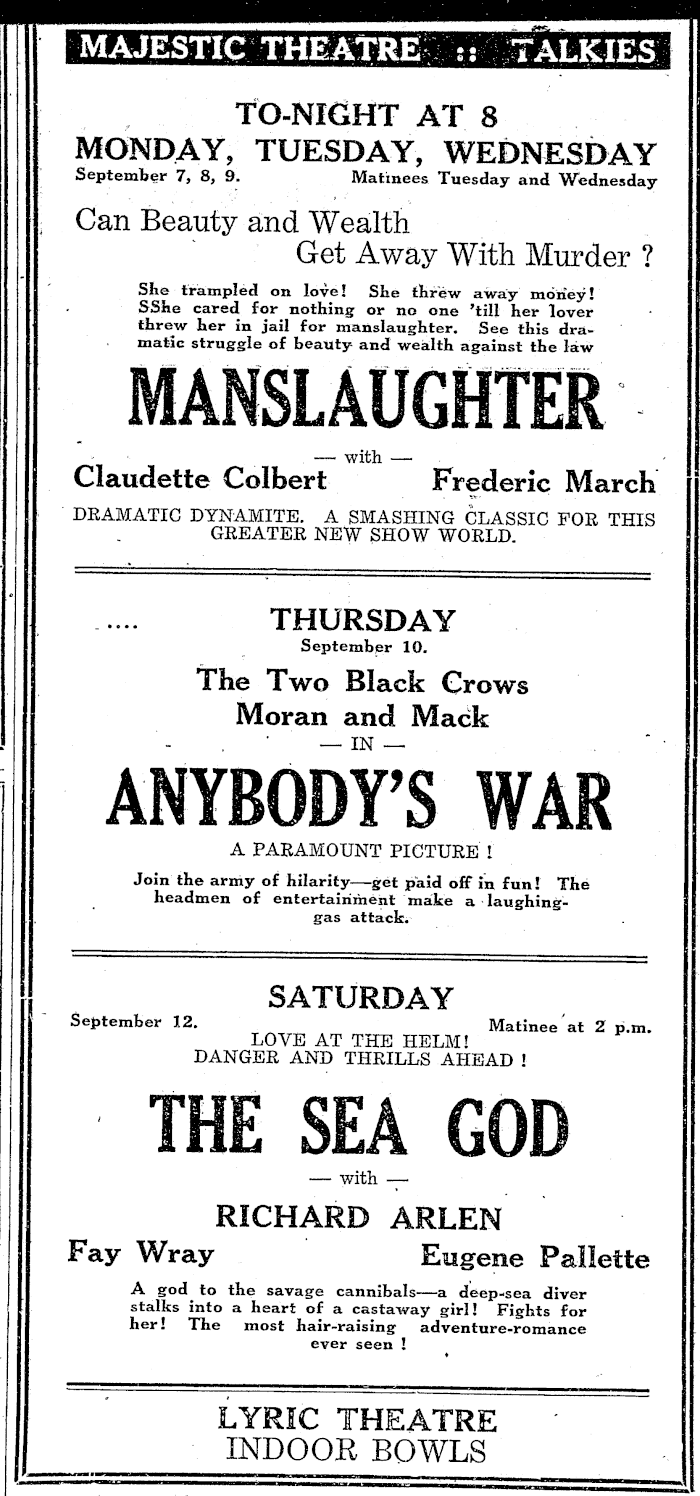 MAJESTIC THEATRE :: TALKIES

TO-NIGHT AT 8
MONDAY, TUESDAY, WEDNESDAY
September 7, 8, 9. Matinees Tuesday and Wednesday

Can Beauty and Wealth
Get Away With Murder ?

She trampled on love! She threw away money! SShe cared for nothing or no one 'till her lover threw her in jail for manslaughter. See this dramatic struggle of beauty and wealth against the law

MANSLAUGHTER

— with —
Claudette Colbert Frederic March

DRAMATIC DYNAMITE. A SMASHING CLASSIC FOR THIS GREATER NEW SHOW WORLD.

THURSDAY
September 10.
The Two Black Crows
Moran and Mack
— IN —
ANYBODY'S WAR
A PARAMOUNT PICTURE !
Join the army of hilarity—get paid off in fun! The headmen of entertainment make a laughing-gas attack.

SATURDAY
September 12. Matinee at 2 p.m.
LOVE AT THE HELM!
DANGER AND THRILLS AHEAD !

THE SEA GOD
— with —
RICHARD ARLEN
Fay Wray Eugene Pallette
A god to the savage cannibals—a deep-sea diver stalks into a heart of a castaway girl! Fights for her! The most hair-raising adventure-romance ever seen !

LYRIC THEATRE
INDOOR BOWLS